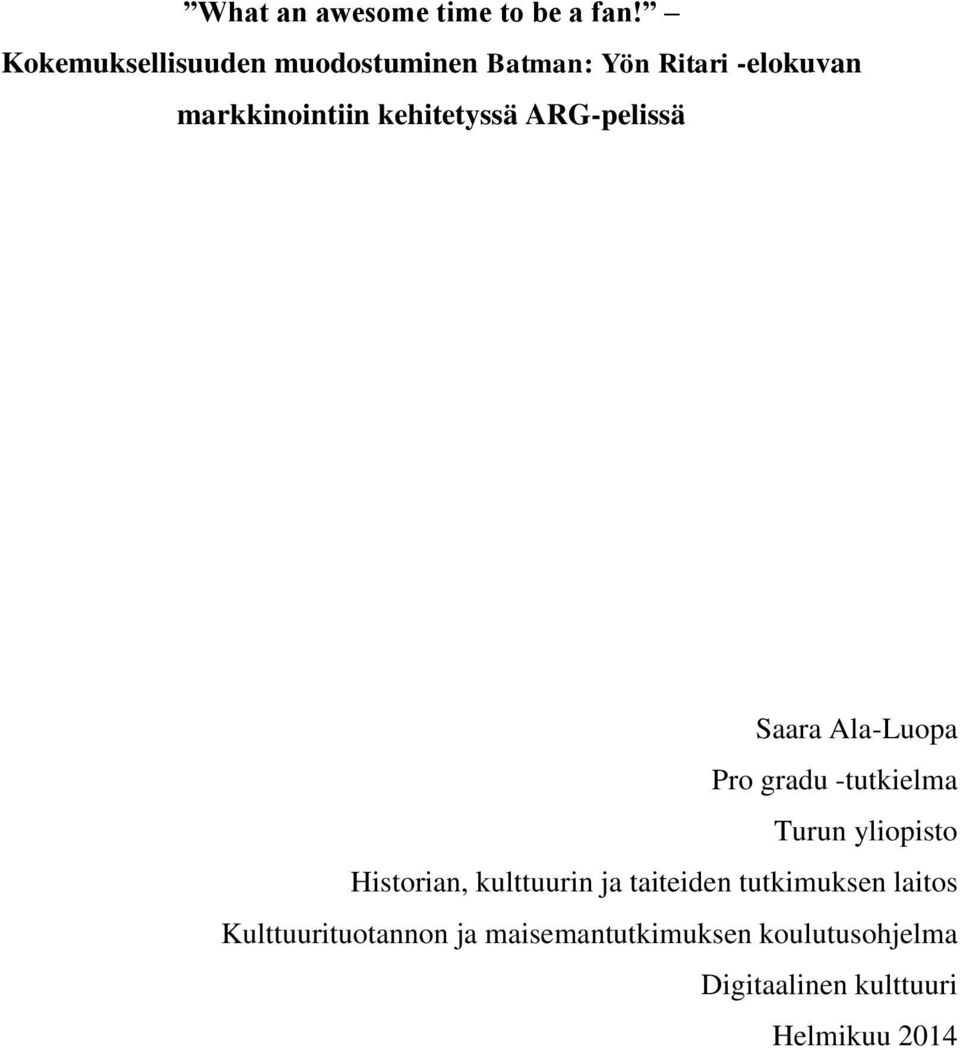 ”What an awesome time to be a fan!” – Kokemuksellisuuden muodostuminen Batman: Yön Ritari -elokuvan markkinointiin kehitetyssä ARG-pelissä

Saara Ala-Luopa
Pro gradu -tutkielma
Turun yliopisto
Historian, kulttuurin ja taiteiden tutkimuksen laitos
Kulttuurituotannon ja maisemantutkimuksen koulutusohjelma
Digitaalinen kulttuuri
Helmikuu 2014